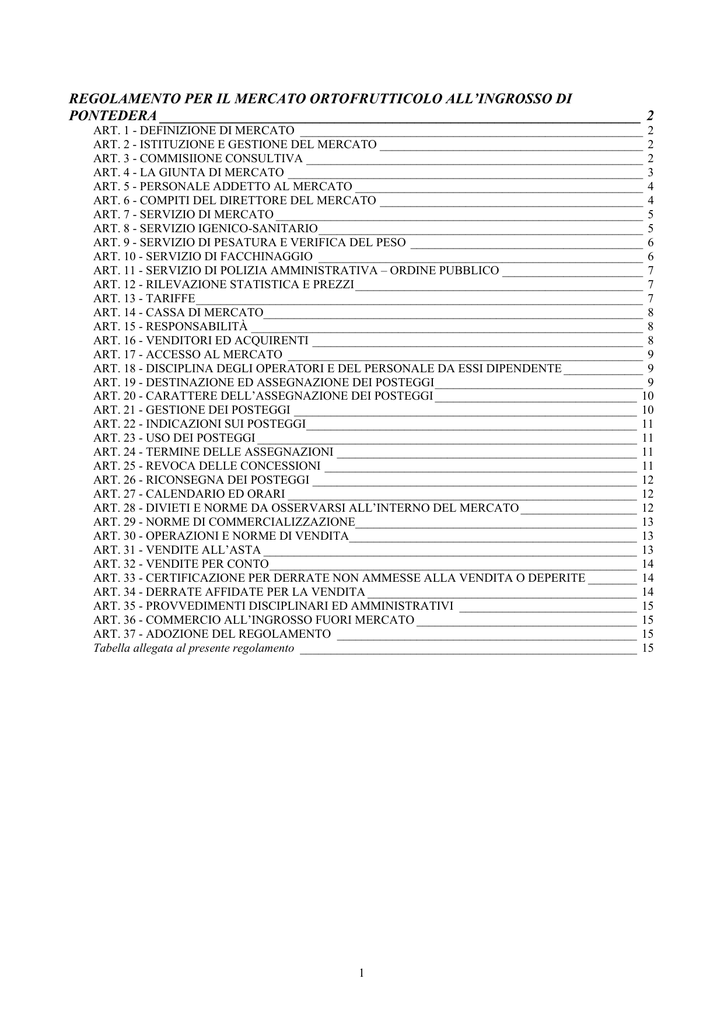 REGOLAMENTO PER IL MERCATO ORTOFRUTTICOLO ALL'INGROSSO DI PONTEDERA 2
ART. 1 - DEFINIZIONE DI MERCATO 2
ART. 2 - ISTITUZIONE E GESTIONE DEL MERCATO 2
ART. 3 - COMMISIIONE CONSULTIVA 2
ART. 4 - LA GIUNTA DI MERCATO 3
ART. 5 - PERSONALE ADDETTO AL MERCATO 4
ART. 6 - COMPITI DEL DIRETTORE DEL MERCATO 4
ART. 7 - SERVIZIO DI MERCATO 5
ART. 8 - SERVIZIO IGENICO-SANITARIO 5
ART. 9 - SERVIZIO DI PESATURA E VERIFICA DEL PESO 6
ART. 10 - SERVIZIO DI FACCHINAGGIO 6
ART. 11 - SERVIZIO DI POLIZIA AMMINISTRATIVA – ORDINE PUBBLICO 7
ART. 12 - RILEVAZIONE STATISTICA E PREZZI 7
ART. 13 - TARIFFE 7
ART. 14 - CASSA DI MERCATO 8
ART. 15 - RESPONSABILITÀ 8
ART. 16 - VENDITORI ED ACQUIRENTI 8
ART. 17 - ACCESSO AL MERCATO 9
ART. 18 - DISCIPLINA DEGLI OPERATORI E DEL PERSONALE DA ESSI DIPENDENTE 9
ART. 19 - DESTINAZIONE ED ASSEGNAZIONE DEI POSTEGGI 9
ART. 20 - CARATTERE DELL'ASSEGNAZIONE DEI POSTEGGI 10
ART. 21 - GESTIONE DEI POSTEGGI 10
ART. 22 - INDICAZIONI SUI POSTEGGI 11
ART. 23 - USO DEI POSTEGGI 11
ART. 24 - TERMINE DELLE ASSEGNAZIONI 11
ART. 25 - REVOCA DELLE CONCESSIONI 11
ART. 26 - RICONSEGNA DEI POSTEGGI 12
ART. 27 - CALENDARIO ED ORARI 12
ART. 28 - DIVIETI E NORME DA OSSERVARSI ALL'INTERNO DEL MERCATO 12
ART. 29 - NORME DI COMMERCIALIZZAZIONE 13
ART. 30 - OPERAZIONI E NORME DI VENDITA 13
ART. 31 - VENDITE ALL'ASTA 13
ART. 32 - VENDITE PER CONTO 14
ART. 33 - CERTIFICAZIONE PER DERRATE NON AMMESSE ALLA VENDITA O DEPERITE 14
ART. 34 - DERRATE AFFIDATE PER LA VENDITA 14
ART. 35 - PROVVEDIMENTI DISCIPLINARI ED AMMINISTRATIVI 15
ART. 36 - COMMERCIO ALL'INGROSSO FUORI MERCATO 15
ART. 37 - ADOZIONE DEL REGOLAMENTO 15
Tabella allegata al presente regolamento 15

1